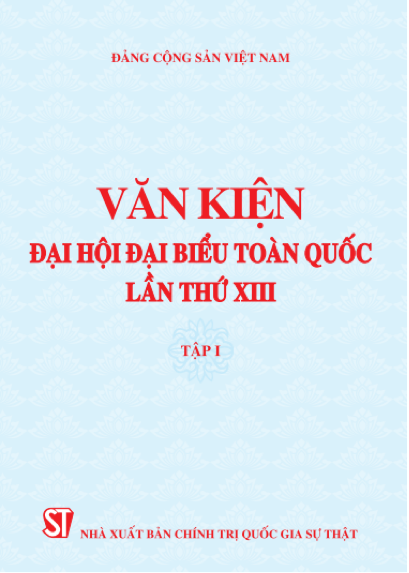 ĐẢNG CỘNG SẢN VIỆT NAM

VĂN KIỆN
ĐẠI HỘI ĐẠI BIỂU TOÀN QUỐC
LẦN THỨ XIII

TẬP I

ST

NHÀ XUẤT BẢN CHÍNH TRỊ QUỐC GIA SỰ THẬT